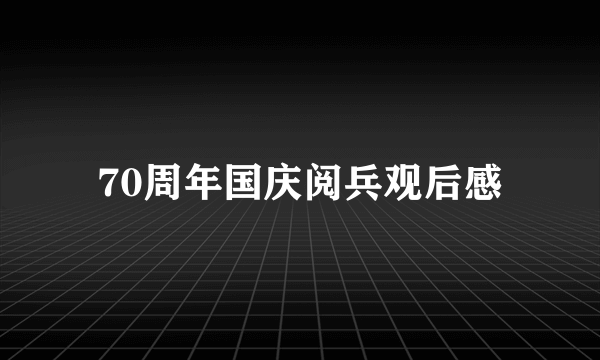 70周年国庆阅兵观后感